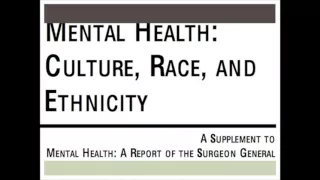 MENTAL HEALTH: CULTURE, RACE, AND ETHNICITY

A SUPPLEMENT TO MENTAL HEALTH: A REPORT OF THE SURGEON GENERAL